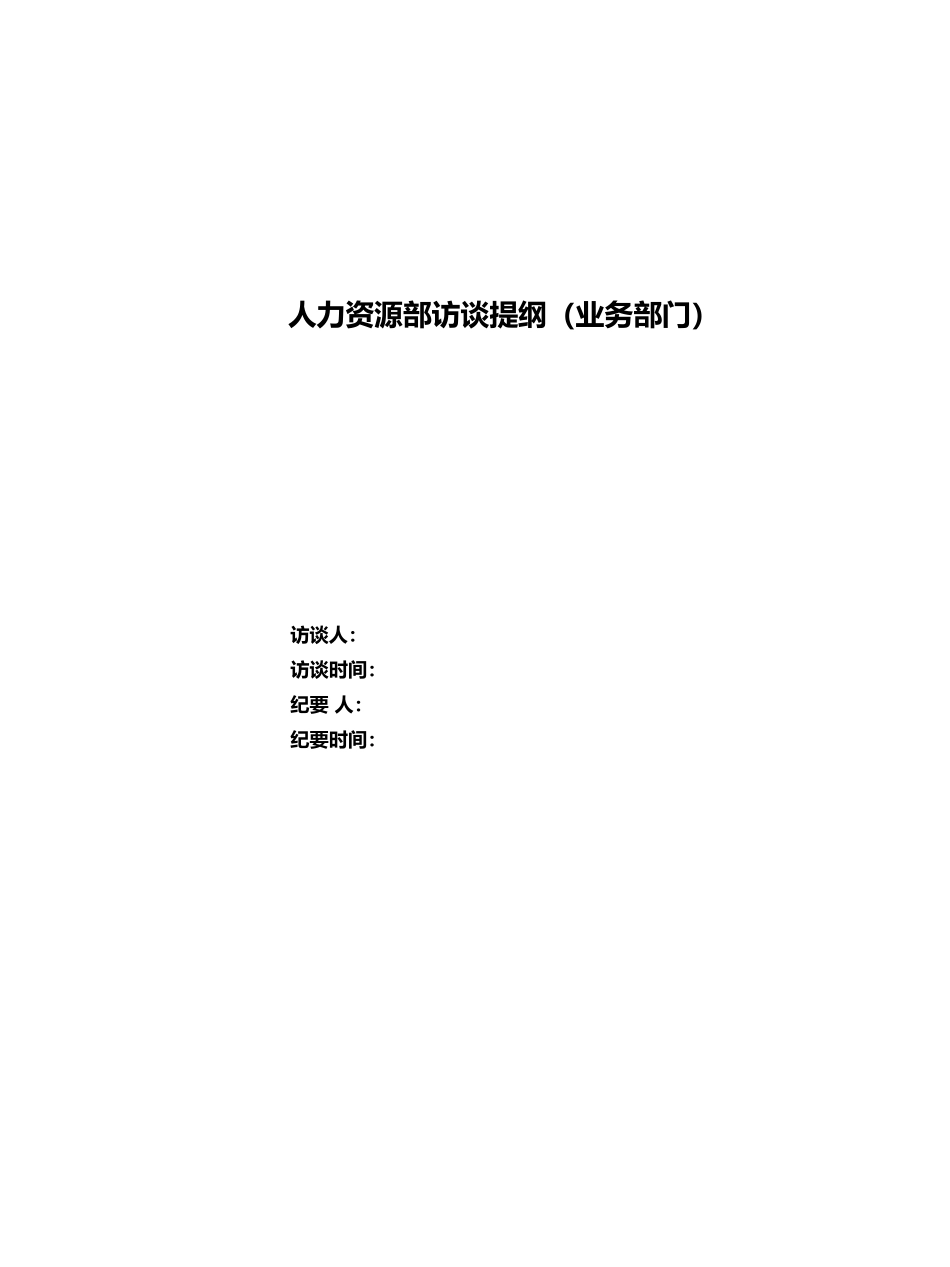 人力资源部访谈提纲（业务部门）

访谈人：
访谈时间：
纪要 人：
纪要时间：